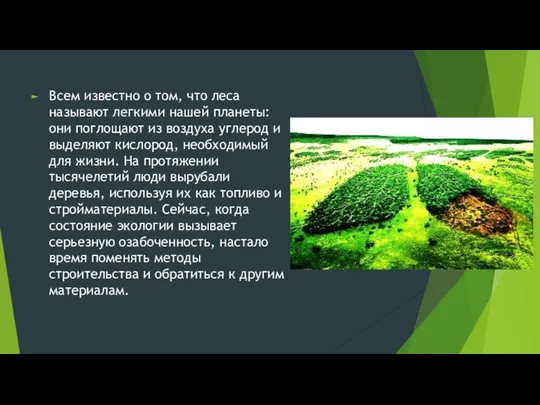 Всем известно о том, что леса называют легкими нашей планеты: они поглощают из воздуха углерод и выделяют кислород, необходимый для жизни. На протяжении тысячелетий люди вырубали деревья, используя их как топливо и стройматериалы. Сейчас, когда состояние экологии вызывает серьезную озабоченность, настало время поменять методы строительства и обратиться к другим материалам.